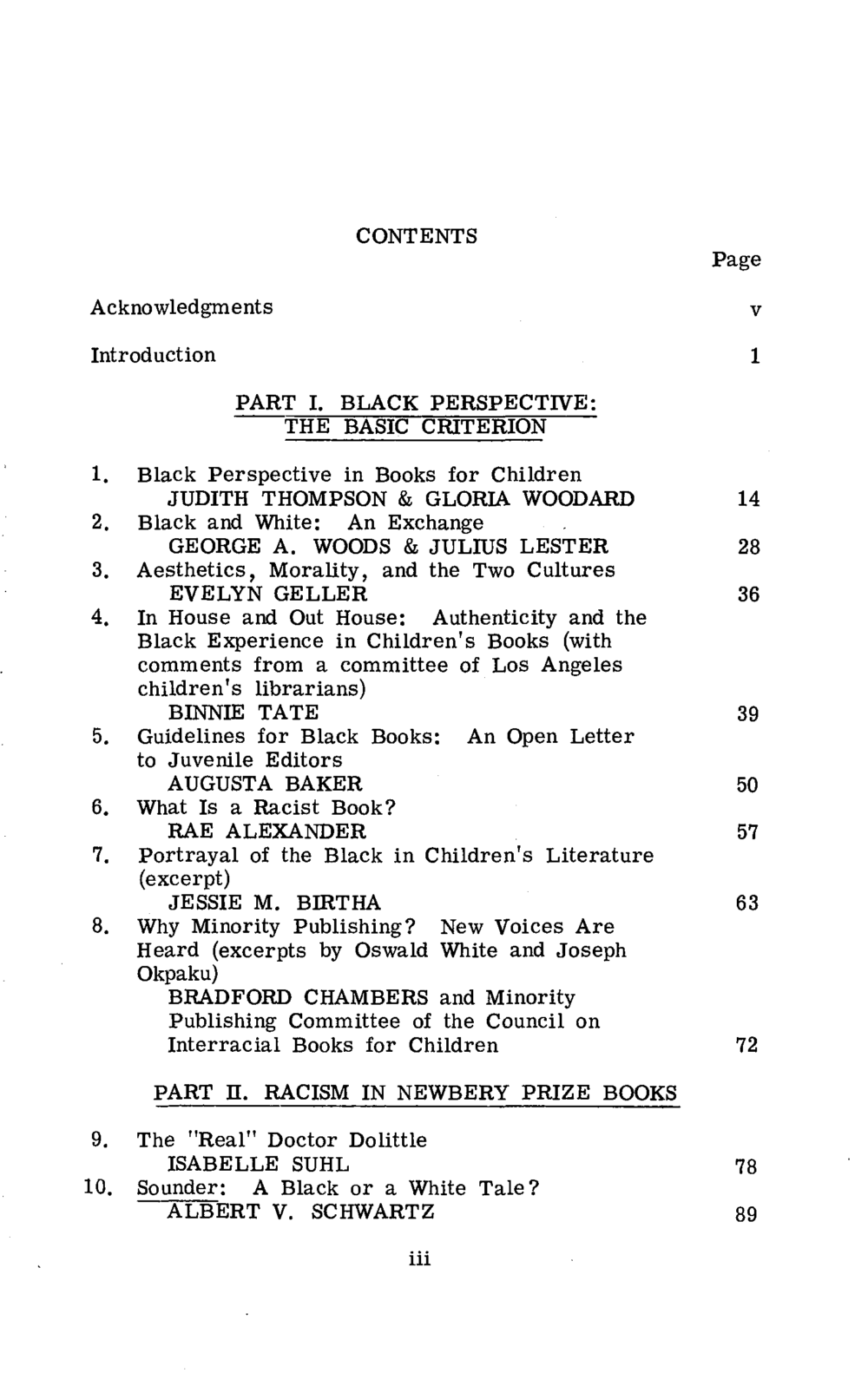 CONTENTS

Page

Acknowledgments v

Introduction 1

PART I. BLACK PERSPECTIVE: THE BASIC CRITERION

1. Black Perspective in Books for Children
JUDITH THOMPSON & GLORIA WOODARD 14
2. Black and White: An Exchange
GEORGE A. WOODS & JULIUS LESTER 28
3. Aesthetics, Morality, and the Two Cultures
EVELYN GELLER 36
4. In House and Out House: Authenticity and the Black Experience in Children's Books (with comments from a committee of Los Angeles children's librarians)
BINNIE TATE 39
5. Guidelines for Black Books: An Open Letter to Juvenile Editors
AUGUSTA BAKER 50
6. What Is a Racist Book?
RAE ALEXANDER 57
7. Portrayal of the Black in Children's Literature (excerpt)
JESSIE M. BIRTHA 63
8. Why Minority Publishing? New Voices Are Heard (excerpts by Oswald White and Joseph Okpaku)
BRADFORD CHAMBERS and Minority Publishing Committee of the Council on Interracial Books for Children 72

PART II. RACISM IN NEWBERY PRIZE BOOKS

9. The "Real" Doctor Dolittle
ISABELLE SUHL 78
10. Sounder: A Black or a White Tale?
ALBERT V. SCHWARTZ 89

iii